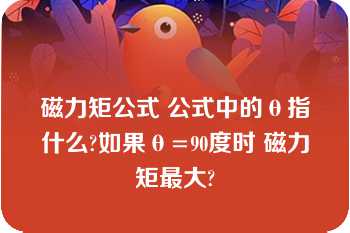 磁力矩公式 公式中的θ指什么?如果θ=90度时 磁力矩最大?